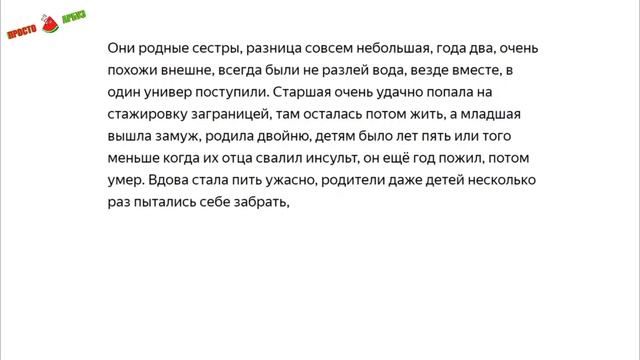 ПРОСТО АРБУЗ

Они родные сестры, разница совсем небольшая, года два, очень похожи внешне, всегда были не разлей вода, везде вместе, в один универ поступили. Старшая очень удачно попала на стажировку заграницей, там осталась потом жить, а младшая вышла замуж, родила двойню, детям было лет пять или того меньше когда их отца свалил инсульт, он ещё год пожил, потом умер. Вдова стала пить ужасно, родители даже детей несколько раз пытались себе забрать,